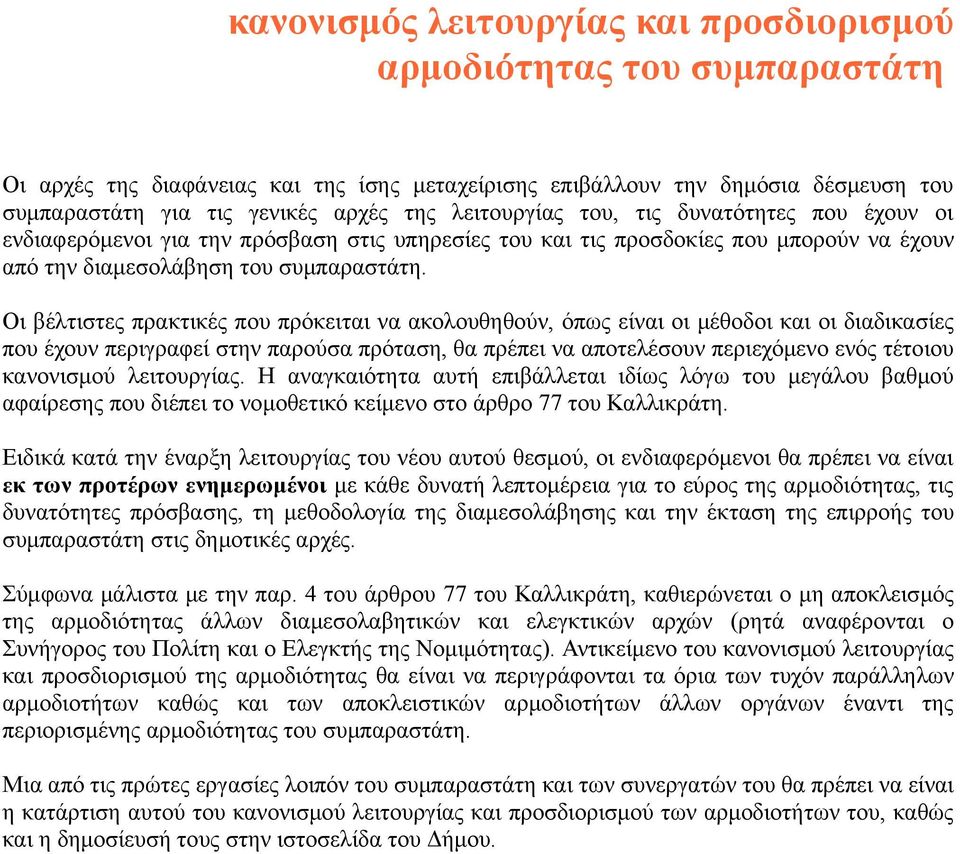 κανονισμός λειτουργίας και προσδιορισμού αρμοδιότητας του συμπαραστάτη

Οι αρχές της διαφάνειας και της ίσης μεταχείρισης επιβάλλουν την δημόσια δέσμευση του συμπαραστάτη για τις γενικές αρχές της λειτουργίας του, τις δυνατότητες που έχουν οι ενδιαφερόμενοι για την πρόσβαση στις υπηρεσίες του και τις προσδοκίες που μπορούν να έχουν από την διαμεσολάβηση του συμπαραστάτη.

Οι βέλτιστες πρακτικές που πρόκειται να ακολουθηθούν, όπως είναι οι μέθοδοι και οι διαδικασίες που έχουν περιγραφεί στην παρούσα πρόταση, θα πρέπει να αποτελέσουν περιεχόμενο ενός τέτοιου κανονισμού λειτουργίας. Η αναγκαιότητα αυτή επιβάλλεται ιδίως λόγω του μεγάλου βαθμού αφαίρεσης που διέπει το νομοθετικό κείμενο στο άρθρο 77 του Καλλικράτη.

Ειδικά κατά την έναρξη λειτουργίας του νέου αυτού θεσμού, οι ενδιαφερόμενοι θα πρέπει να είναι εκ των προτέρων ενημερωμένοι με κάθε δυνατή λεπτομέρεια για το εύρος της αρμοδιότητας, τις δυνατότητες πρόσβασης, τη μεθοδολογία της διαμεσολάβησης και την έκταση της επιρροής του συμπαραστάτη στις δημοτικές αρχές.

Σύμφωνα μάλιστα με την παρ. 4 του άρθρου 77 του Καλλικράτη, καθιερώνεται ο μη αποκλεισμός της αρμοδιότητας άλλων διαμεσολαβητικών και ελεγκτικών αρχών (ρητά αναφέρονται ο Συνήγορος του Πολίτη και ο Ελεγκτής της Νομιμότητας). Αντικείμενο του κανονισμού λειτουργίας και προσδιορισμού της αρμοδιότητας θα είναι να περιγράφονται τα όρια των τυχόν παράλληλων αρμοδιοτήτων καθώς και των αποκλειστικών αρμοδιοτήτων άλλων οργάνων έναντι της περιορισμένης αρμοδιότητας του συμπαραστάτη.

Μια από τις πρώτες εργασίες λοιπόν του συμπαραστάτη και των συνεργατών του θα πρέπει να είναι η κατάρτιση αυτού του κανονισμού λειτουργίας και προσδιορισμού των αρμοδιοτήτων του, καθώς και η δημοσίευσή τους στην ιστοσελίδα του Δήμου.